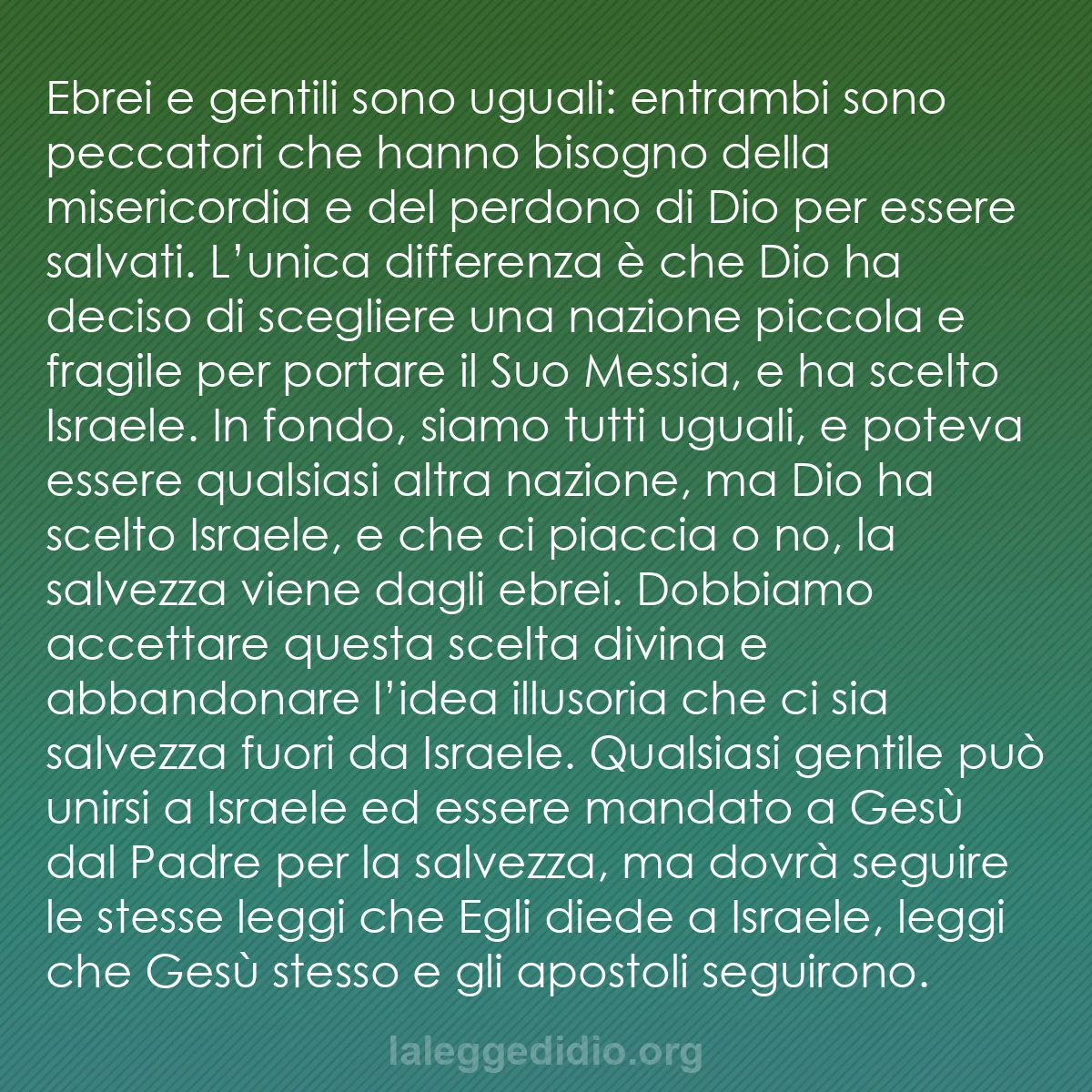 Ebrei e gentili sono uguali: entrambi sono peccatori che hanno bisogno della misericordia e del perdono di Dio per essere salvati. L’unica differenza è che Dio ha deciso di scegliere una nazione piccola e fragile per portare il Suo Messia, e ha scelto Israele. In fondo, siamo tutti uguali, e poteva essere qualsiasi altra nazione, ma Dio ha scelto Israele, e che ci piaccia o no, la salvezza viene dagli ebrei. Dobbiamo accettare questa scelta divina e abbandonare l’idea illusoria che ci sia salvezza fuori da Israele. Qualsiasi gentile può unirsi a Israele ed essere mandato a Gesù dal Padre per la salvezza, ma dovrà seguire le stesse leggi che Egli diede a Israele, leggi che Gesù stesso e gli apostoli seguirono.

laleggedidio.org